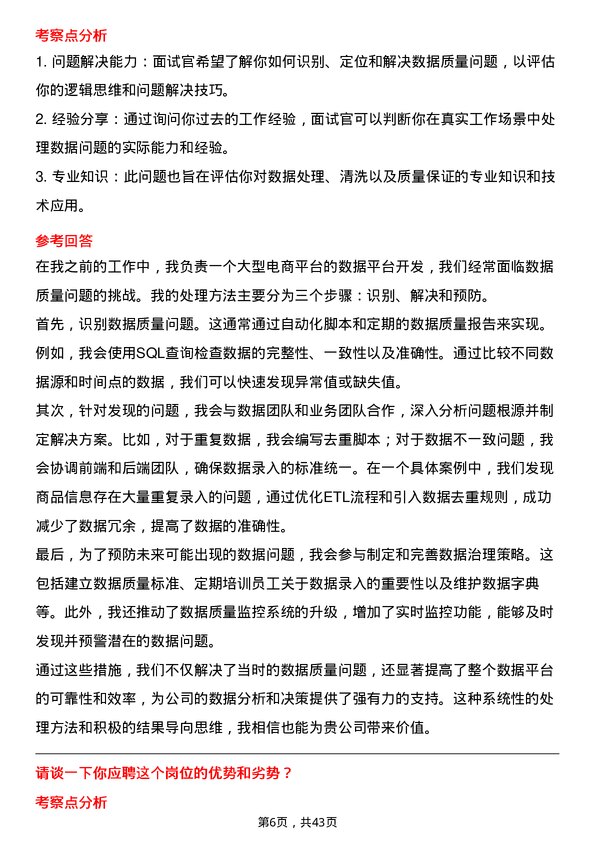 考察点分析

1. 问题解决能力：面试官希望了解你如何识别、定位和解决数据质量问题，以评估你的逻辑思维和问题解决技巧。

2. 经验分享：通过询问你过去的工作经验，面试官可以判断你在真实工作场景中处理数据问题的实际能力和经验。

3. 专业知识：此问题也旨在评估你对数据处理、清洗以及质量保证的专业知识和技术应用。

参考回答

在我之前的工作中，我负责一个大型电商平台的数据平台开发，我们经常面临数据质量问题的挑战。我的处理方法主要分为三个步骤：识别、解决和预防。

首先，识别数据质量问题。这通常通过自动化脚本和定期的数据质量报告来实现。例如，我会使用SQL查询检查数据的完整性、一致性以及准确性。通过比较不同数据源和时间点的数据，我们可以快速发现异常值或缺失值。

其次，针对发现的问题，我会与数据团队和业务团队合作，深入分析问题根源并制定解决方案。比如，对于重复数据，我会编写去重脚本；对于数据不一致问题，我会协调前端和后端团队，确保数据录入的标准统一。在一个具体案例中，我们发现商品信息存在大量重复录入的问题，通过优化ETL流程和引入数据去重规则，成功减少了数据冗余，提高了数据的准确性。

最后，为了预防未来可能出现的数据问题，我会参与制定和完善数据治理策略。这包括建立数据质量标准、定期培训员工关于数据录入的重要性以及维护数据字典等。此外，我还推动了数据质量监控系统的升级，增加了实时监控功能，能够及时发现并预警潜在的数据问题。

通过这些措施，我们不仅解决了当时的数据质量问题，还显著提高了整个数据平台的可靠性和效率，为公司的数据分析和决策提供了强有力的支持。这种系统性的处理方法和积极的结果导向思维，我相信也能为贵公司带来价值。

请谈一下你应聘这个岗位的优势和劣势？

考察点分析

第6页，共43页